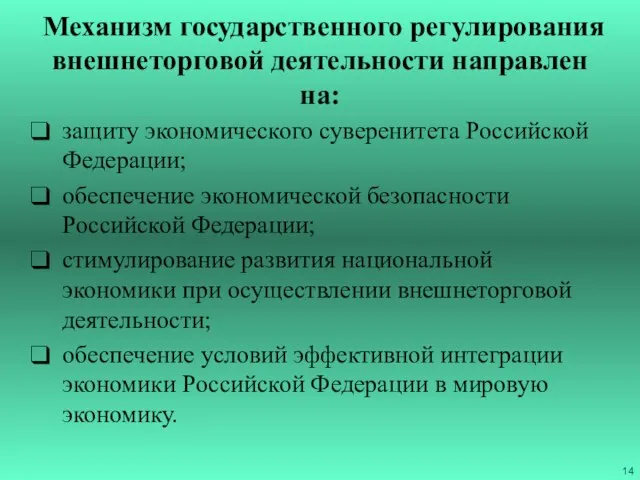 Механизм государственного регулирования внешнеторговой деятельности направлен на:

❑ защиту экономического суверенитета Российской Федерации;

❑ обеспечение экономической безопасности Российской Федерации;

❑ стимулирование развития национальной экономики при осуществлении внешнеторговой деятельности;

❑ обеспечение условий эффективной интеграции экономики Российской Федерации в мировую экономику.

14